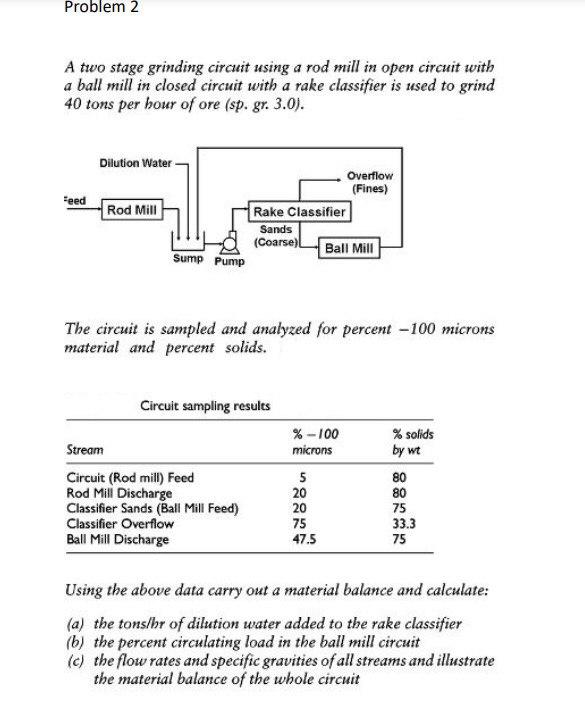 Problem 2

A two stage grinding circuit using a rod mill in open circuit with a ball mill in closed circuit with a rake classifier is used to grind 40 tons per hour of ore (sp. gr. 3.0).

Dilution Water

Overflow (Fines)

Feed

Rod Mill

Rake Classifier

Sands (Coarse)

Ball Mill

Sump Pump

The circuit is sampled and analyzed for percent −100 microns material and percent solids.

Circuit sampling results

| Stream | % −100 microns | % solids by wt |
|---|---|---|
| Circuit (Rod mill) Feed | 5 | 80 |
| Rod Mill Discharge | 20 | 80 |
| Classifier Sands (Ball Mill Feed) | 20 | 75 |
| Classifier Overflow | 75 | 33.3 |
| Ball Mill Discharge | 47.5 | 75 |

Using the above data carry out a material balance and calculate:

(a) the tons/hr of dilution water added to the rake classifier
(b) the percent circulating load in the ball mill circuit
(c) the flow rates and specific gravities of all streams and illustrate the material balance of the whole circuit